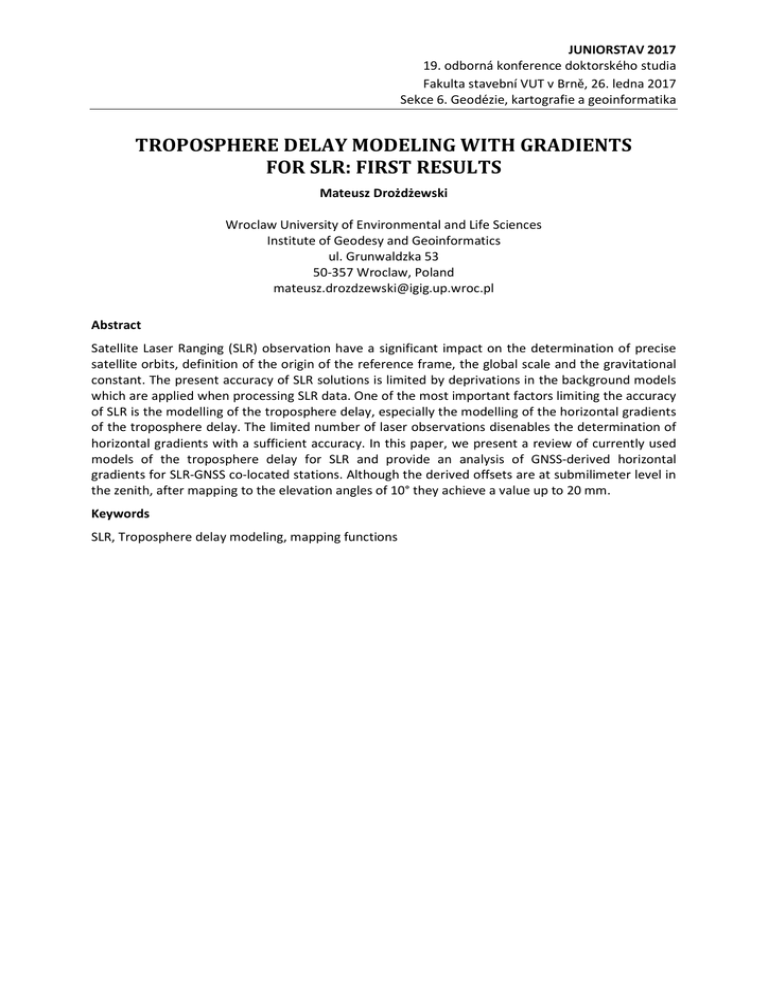 JUNIORSTAV 2017
19. odborná konference doktorského studia
Fakulta stavební VUT v Brně, 26. ledna 2017
Sekce 6. Geodézie, kartografie a geoinformatika

TROPOSPHERE DELAY MODELING WITH GRADIENTS FOR SLR: FIRST RESULTS

Mateusz Drożdżewski

Wroclaw University of Environmental and Life Sciences
Institute of Geodesy and Geoinformatics
ul. Grunwaldzka 53
50-357 Wroclaw, Poland
mateusz.drozdzewski@igig.up.wroc.pl

Abstract

Satellite Laser Ranging (SLR) observation have a significant impact on the determination of precise satellite orbits, definition of the origin of the reference frame, the global scale and the gravitational constant. The present accuracy of SLR solutions is limited by deprivations in the background models which are applied when processing SLR data. One of the most important factors limiting the accuracy of SLR is the modelling of the troposphere delay, especially the modelling of the horizontal gradients of the troposphere delay. The limited number of laser observations disenables the determination of horizontal gradients with a sufficient accuracy. In this paper, we present a review of currently used models of the troposphere delay for SLR and provide an analysis of GNSS-derived horizontal gradients for SLR-GNSS co-located stations. Although the derived offsets are at submilimeter level in the zenith, after mapping to the elevation angles of 10° they achieve a value up to 20 mm.

Keywords

SLR, Troposphere delay modeling, mapping functions